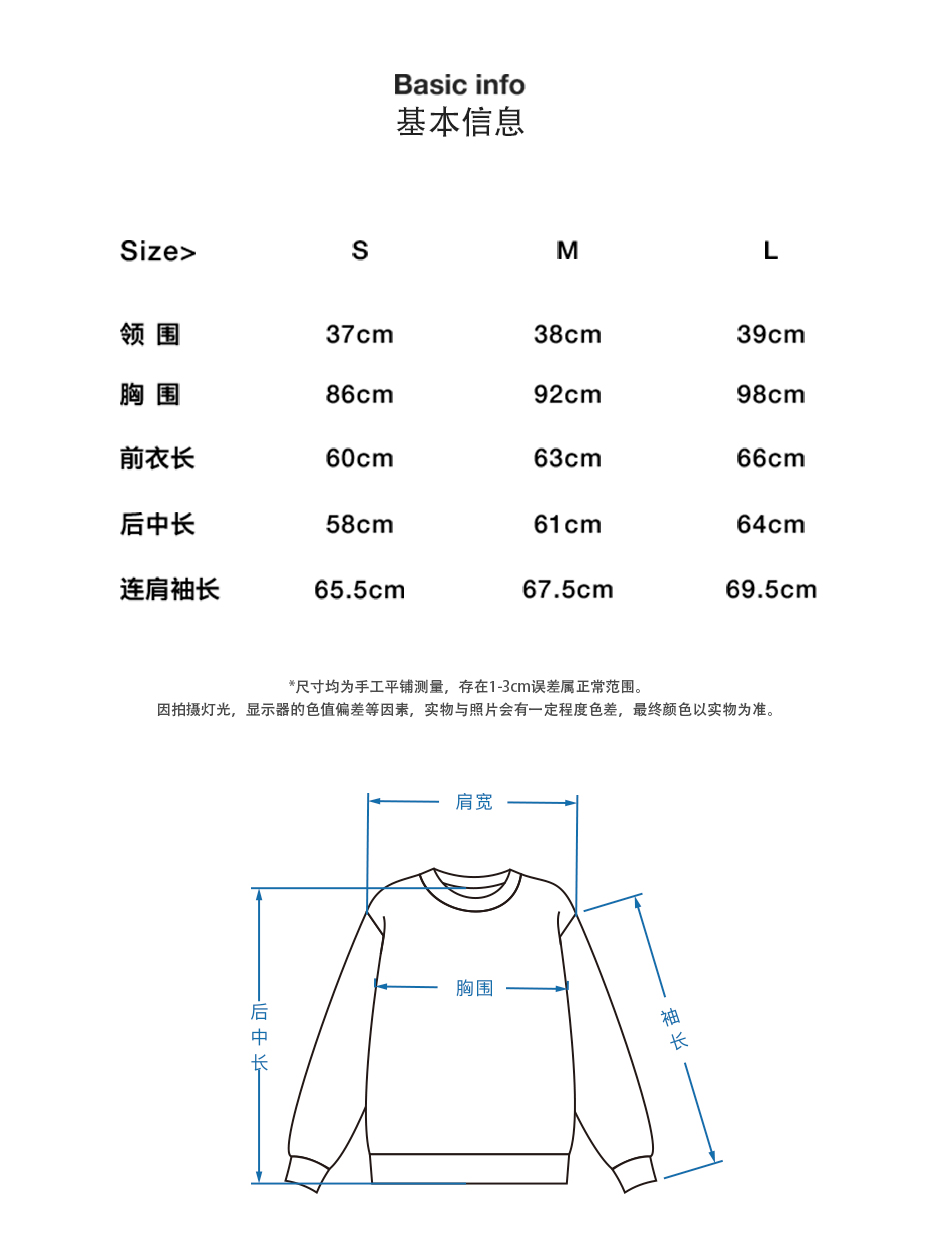 Basic info
基本信息

| Size> | S | M | L |
|---|---|---|---|
| 领 围 | 37cm | 38cm | 39cm |
| 胸 围 | 86cm | 92cm | 98cm |
| 前衣长 | 60cm | 63cm | 66cm |
| 后中长 | 58cm | 61cm | 64cm |
| 连肩袖长 | 65.5cm | 67.5cm | 69.5cm |

*尺寸均为手工平铺测量，存在1-3cm误差属正常范围。
因拍摄灯光，显示器的色值偏差等因素，实物与照片会有一定程度色差，最终颜色以实物为准。

肩宽
胸围
后中长
袖长